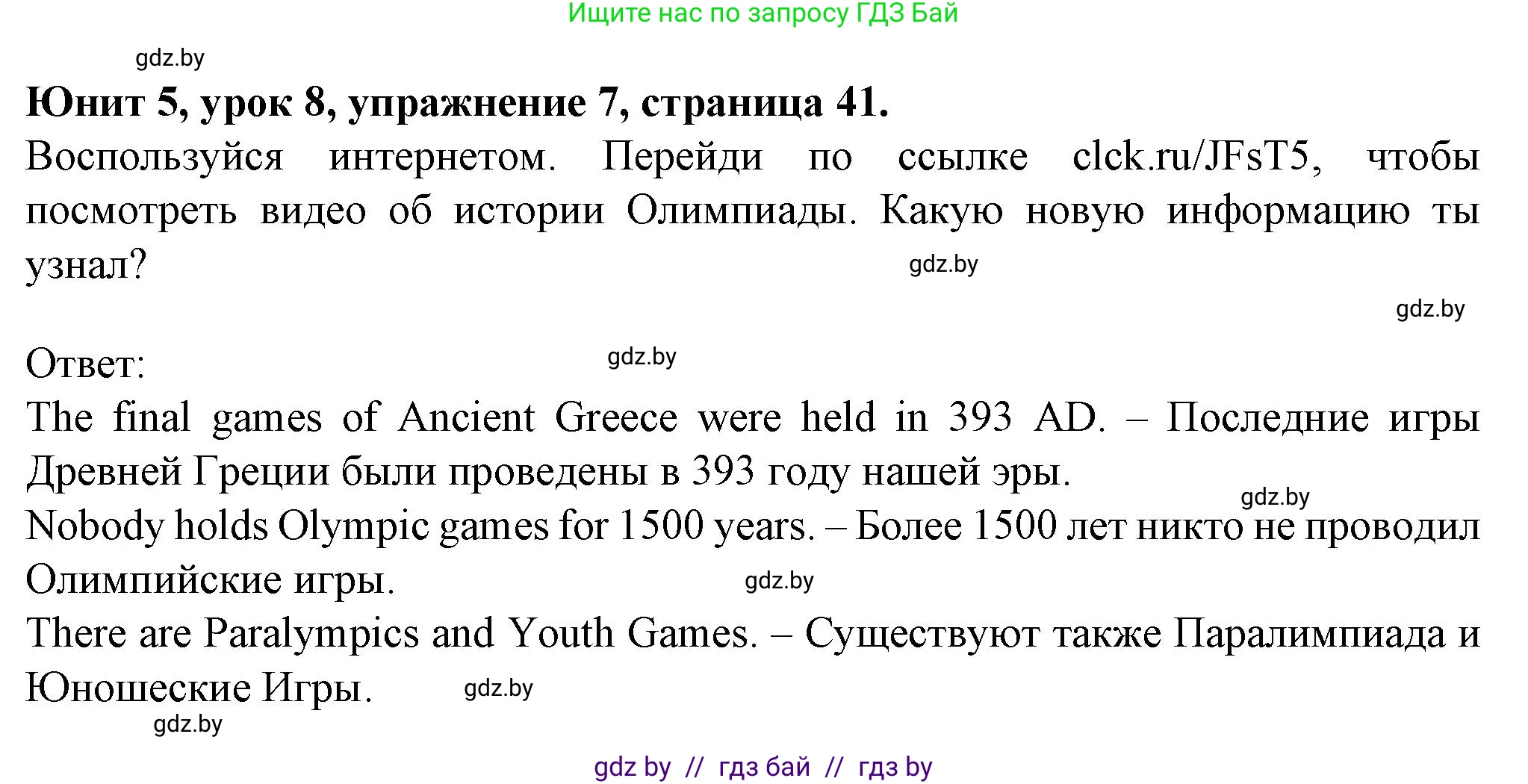 Ищите нас по запросу ГДЗ Бай

gdz.by

**Юнит 5, урок 8, упражнение 7, страница 41.**

Воспользуйся интернетом. Перейди по ссылке clck.ru/JFsT5, чтобы посмотреть видео об истории Олимпиады. Какую новую информацию ты узнал?

gdz.by

gdz.by

Ответ:

gdz.by

The final games of Ancient Greece were held in 393 AD. – Последние игры Древней Греции были проведены в 393 году нашей эры.

gdz.by

Nobody holds Olympic games for 1500 years. – Более 1500 лет никто не проводил Олимпийские игры.

gdz.by

There are Paralympics and Youth Games. – Существуют также Паралимпиада и Юношеские Игры.

gdz.by

gdz.by

gdz by // гдз бай // гдз by